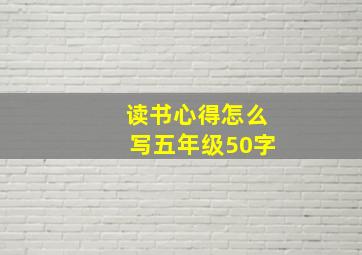 读书心得怎么写五年级50字